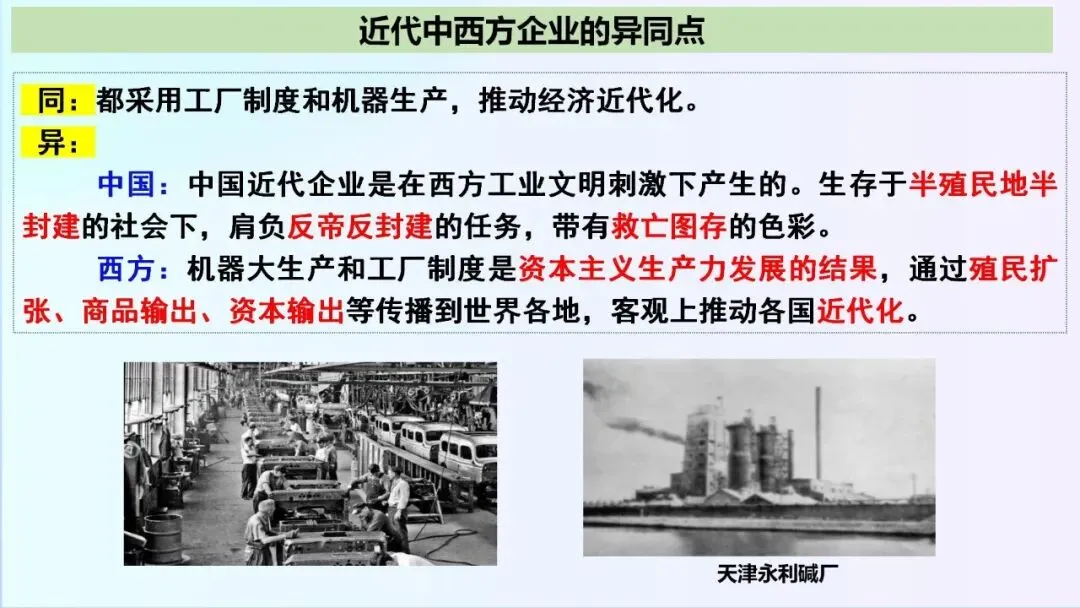 近代中西方企业的异同点

同：都采用工厂制度和机器生产，推动经济近代化。

异：

中国：中国近代企业是在西方工业文明刺激下产生的。生存于半殖民地半封建的社会下，肩负反帝反封建的任务，带有救亡图存的色彩。

西方：机器大生产和工厂制度是资本主义生产力发展的结果，通过殖民扩张、商品输出、资本输出等传播到世界各地，客观上推动各国近代化。

天津永利碱厂